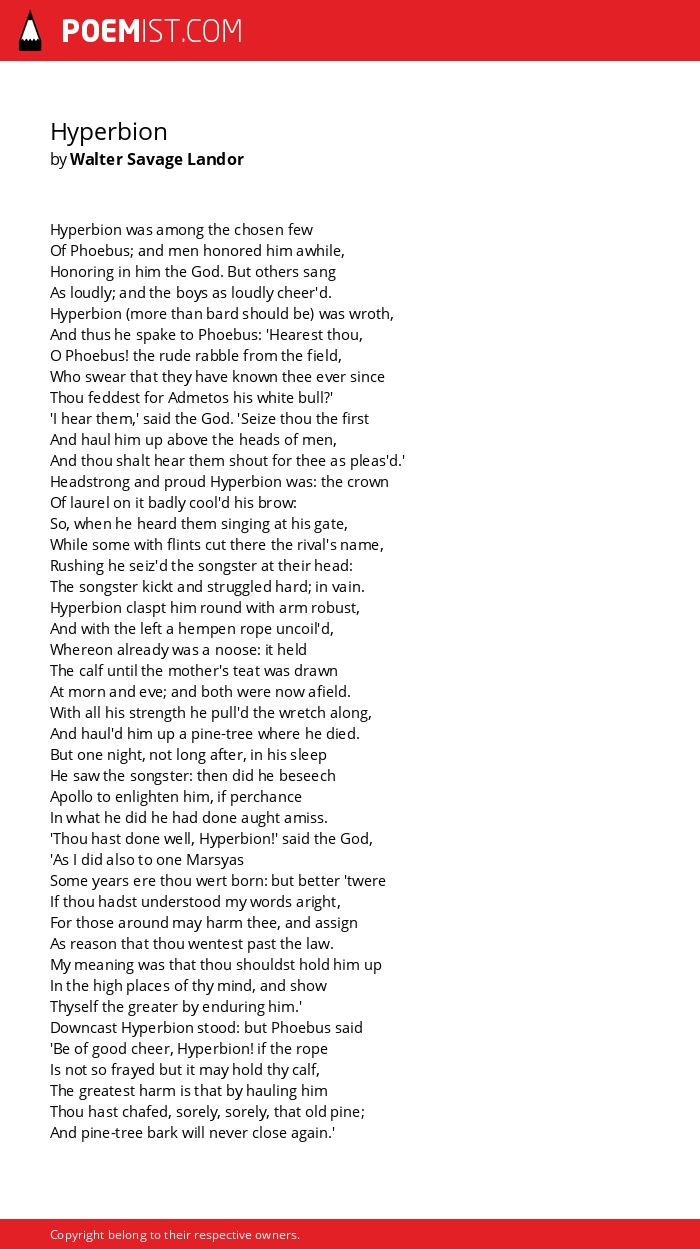 POEMIST.COM

Hyperbion
by Walter Savage Landor

Hyperbion was among the chosen few
Of Phoebus; and men honored him awhile,
Honoring in him the God. But others sang
As loudly; and the boys as loudly cheer'd.
Hyperbion (more than bard should be) was wroth,
And thus he spake to Phoebus: 'Hearest thou,
O Phoebus! the rude rabble from the field,
Who swear that they have known thee ever since
Thou feddest for Admetos his white bull?'
'I hear them,' said the God. 'Seize thou the first
And haul him up above the heads of men,
And thou shalt hear them shout for thee as pleas'd.'
Headstrong and proud Hyperbion was: the crown
Of laurel on it badly cool'd his brow:
So, when he heard them singing at his gate,
While some with flints cut there the rival's name,
Rushing he seiz'd the songster at their head:
The songster kickt and struggled hard; in vain.
Hyperbion claspt him round with arm robust,
And with the left a hempen rope uncoil'd,
Whereon already was a noose: it held
The calf until the mother's teat was drawn
At morn and eve; and both were now afield.
With all his strength he pull'd the wretch along,
And haul'd him up a pine-tree where he died.
But one night, not long after, in his sleep
He saw the songster: then did he beseech
Apollo to enlighten him, if perchance
In what he did he had done aught amiss.
'Thou hast done well, Hyperbion!' said the God,
'As I did also to one Marsyas
Some years ere thou wert born: but better 'twere
If thou hadst understood my words aright,
For those around may harm thee, and assign
As reason that thou wentest past the law.
My meaning was that thou shouldst hold him up
In the high places of thy mind, and show
Thyself the greater by enduring him.'
Downcast Hyperbion stood: but Phoebus said
'Be of good cheer, Hyperbion! if the rope
Is not so frayed but it may hold thy calf,
The greatest harm is that by hauling him
Thou hast chafed, sorely, sorely, that old pine;
And pine-tree bark will never close again.'

Copyright belong to their respective owners.